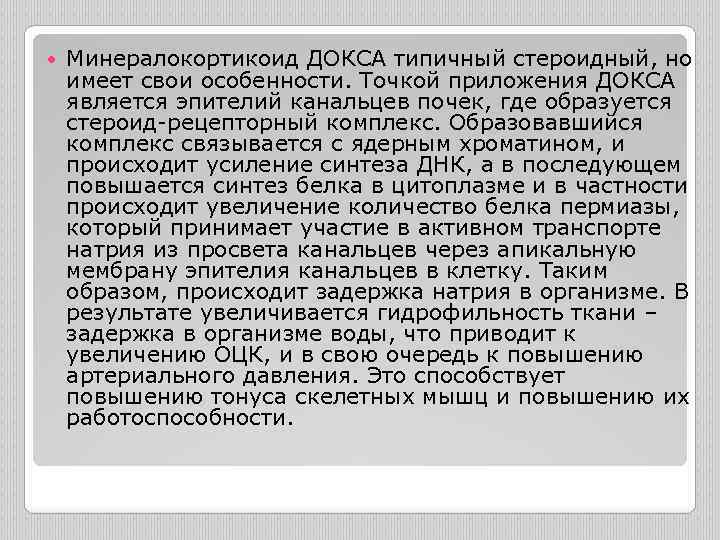 • Минералокортикоид ДОКСА типичный стероидный, но имеет свои особенности. Точкой приложения ДОКСА является эпителий канальцев почек, где образуется стероид-рецепторный комплекс. Образовавшийся комплекс связывается с ядерным хроматином, и происходит усиление синтеза ДНК, а в последующем повышается синтез белка в цитоплазме и в частности происходит увеличение количество белка пермиазы, который принимает участие в активном транспорте натрия из просвета канальцев через апикальную мембрану эпителия канальцев в клетку. Таким образом, происходит задержка натрия в организме. В результате увеличивается гидрофильность ткани – задержка в организме воды, что приводит к увеличению ОЦК, и в свою очередь к повышению артериального давления. Это способствует повышению тонуса скелетных мышц и повышению их работоспособности.